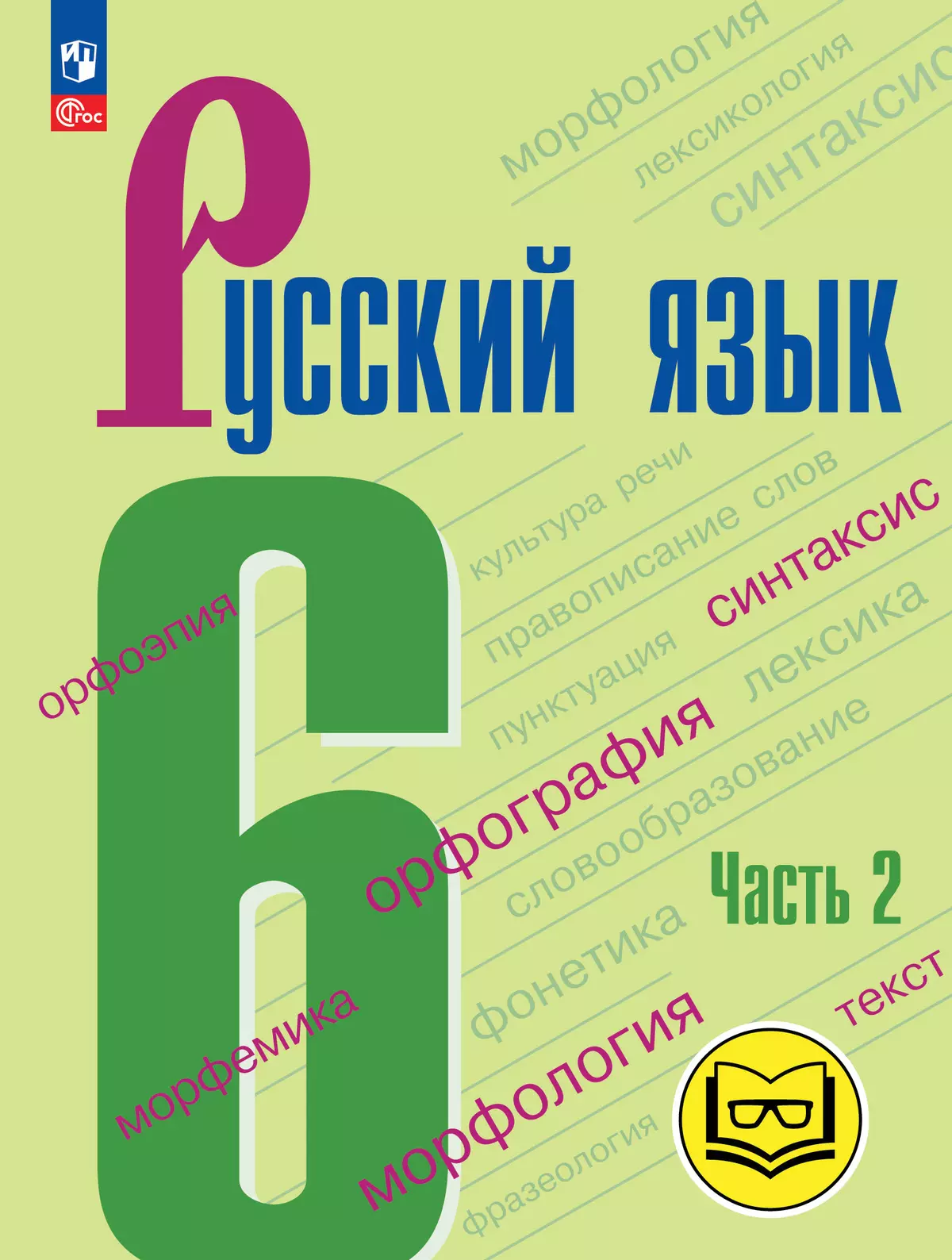 ФГОС

морфология
лексикология
синтаксис

Русский язык

6

культура речи
правописание слов
синтаксис
орфоэпия
пунктуация
лексика
орфография
словообразование
Часть 2
фонетика
морфемика
текст
морфология
фразеология